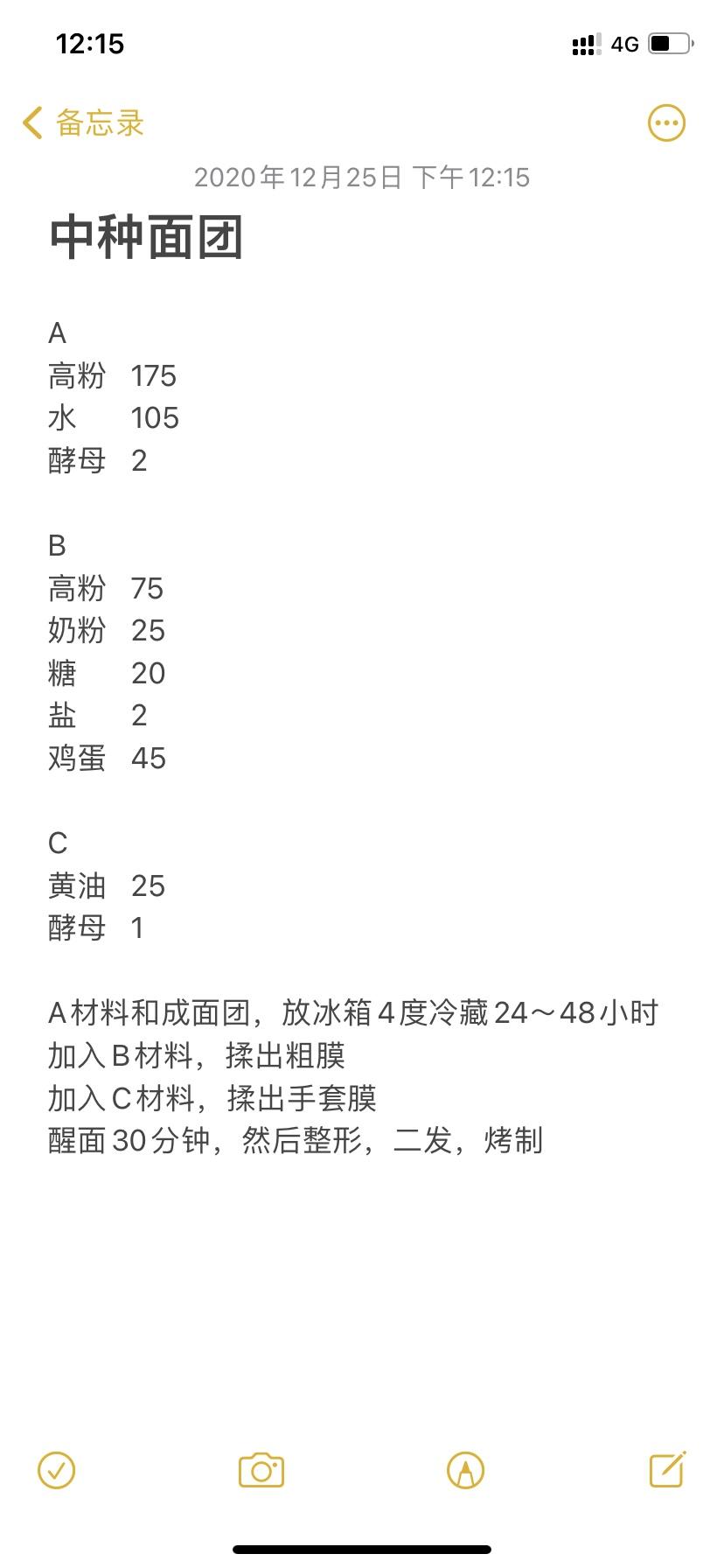 12:15
4G

备忘录

2020年12月25日 下午12:15

中种面团

A
高粉 175
水 105
酵母 2

B
高粉 75
奶粉 25
糖 20
盐 2
鸡蛋 45

C
黄油 25
酵母 1

A材料和成面团，放冰箱4度冷藏24～48小时
加入B材料，揉出粗膜
加入C材料，揉出手套膜
醒面30分钟，然后整形，二发，烤制